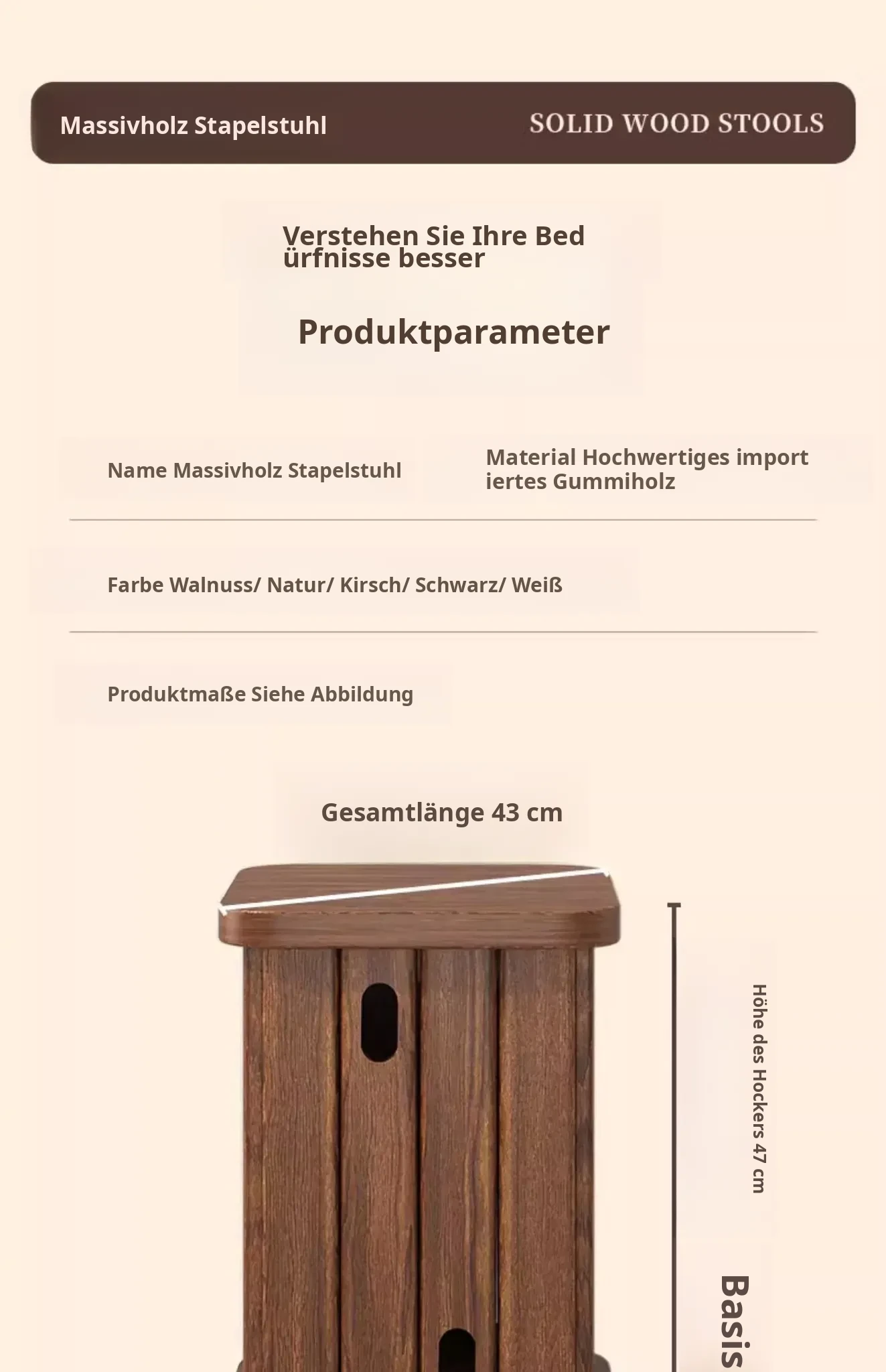 Massivholz Stapelstuhl

SOLID WOOD STOOLS

Verstehen Sie Ihre Bed ürfnisse besser

Produktparameter

Name Massivholz Stapelstuhl

Material Hochwertiges import iertes Gummiholz

Farbe Walnuss/ Natur/ Kirsch/ Schwarz/ Weiß

Produktmaße Siehe Abbildung

Gesamtlänge 43 cm

Höhe des Hockers 47 cm

Basis